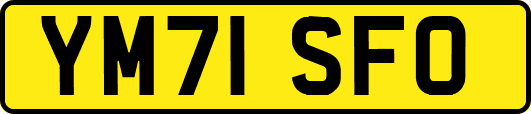 YM71 SFO